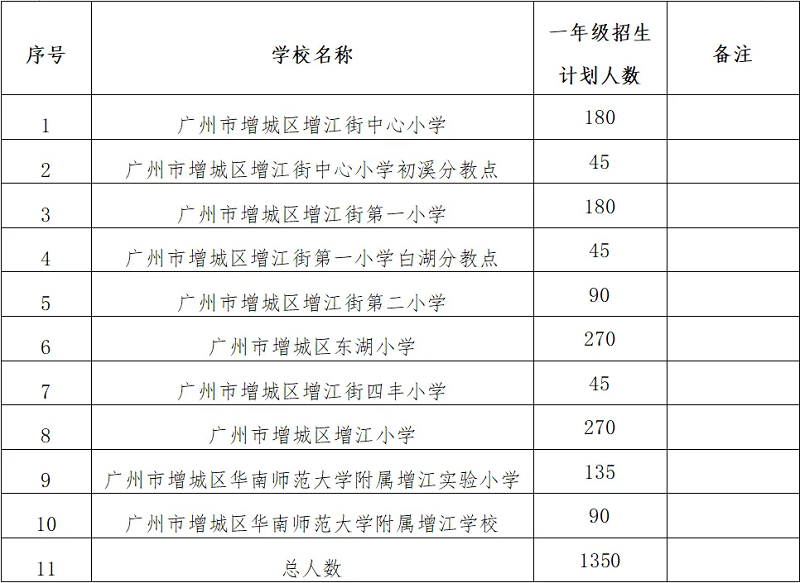 | 序号 | 学校名称 | 一年级招生计划人数 | 备注 |
|---|---|---|---|
| 1 | 广州市增城区增江街中心小学 | 180 | |
| 2 | 广州市增城区增江街中心小学初溪分教点 | 45 | |
| 3 | 广州市增城区增江街第一小学 | 180 | |
| 4 | 广州市增城区增江街第一小学白湖分教点 | 45 | |
| 5 | 广州市增城区增江街第二小学 | 90 | |
| 6 | 广州市增城区东湖小学 | 270 | |
| 7 | 广州市增城区增江街四丰小学 | 45 | |
| 8 | 广州市增城区增江小学 | 270 | |
| 9 | 广州市增城区华南师范大学附属增江实验小学 | 135 | |
| 10 | 广州市增城区华南师范大学附属增江学校 | 90 | |
| 11 | 总人数 | 1350 | |